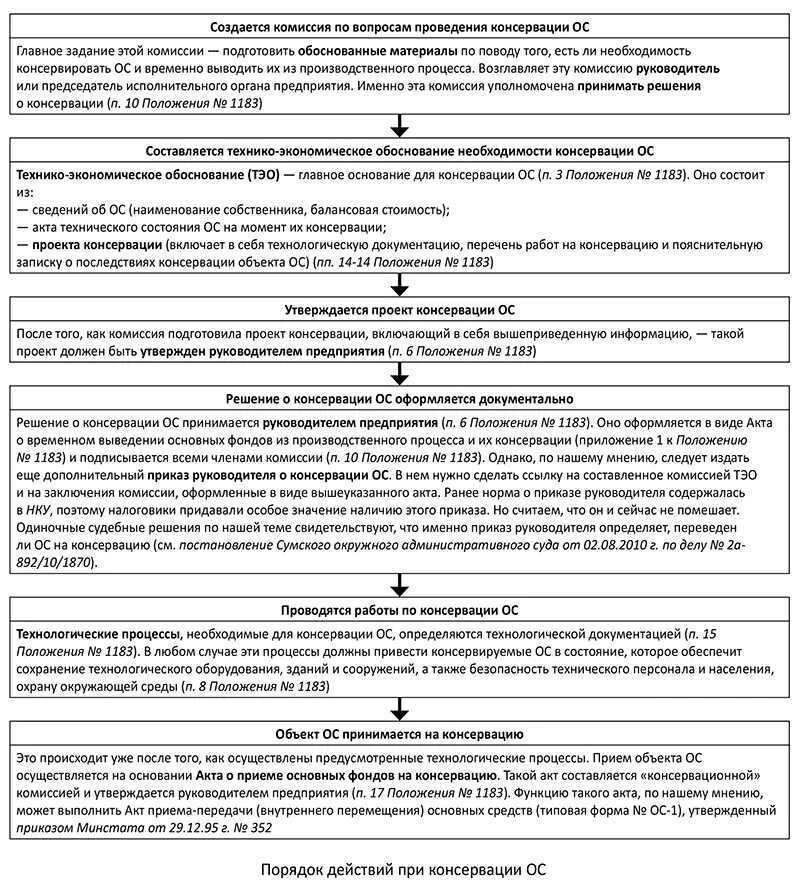 Создается комиссия по вопросам проведения консервации ОС

Главное задание этой комиссии — подготовить обоснованные материалы по поводу того, есть ли необходимость консервировать ОС и временно выводить их из производственного процесса. Возглавляет эту комиссию руководитель или председатель исполнительного органа предприятия. Именно эта комиссия уполномочена принимать решения о консервации (п. 10 Положения № 1183)

Составляется технико-экономическое обоснование необходимости консервации ОС

Технико-экономическое обоснование (ТЭО) — главное основание для консервации ОС (п. 3 Положения № 1183). Оно состоит из:
— сведений об ОС (наименование собственника, балансовая стоимость);
— акта технического состояния ОС на момент их консервации;
— проекта консервации (включает в себя технологическую документацию, перечень работ на консервацию и пояснительную записку о последствиях консервации объекта ОС) (пп. 14-14 Положения № 1183)

Утверждается проект консервации ОС

После того, как комиссия подготовила проект консервации, включающий в себя вышеприведенную информацию, — такой проект должен быть утвержден руководителем предприятия (п. 6 Положения № 1183)

Решение о консервации ОС оформляется документально

Решение о консервации ОС принимается руководителем предприятия (п. 6 Положения № 1183). Оно оформляется в виде Акта о временном выведении основных фондов из производственного процесса и их консервации (приложение 1 к Положению № 1183) и подписывается всеми членами комиссии (п. 10 Положения № 1183). Однако, по нашему мнению, следует издать еще дополнительный приказ руководителя о консервации ОС. В нем нужно сделать ссылку на составленное комиссией ТЭО и на заключения комиссии, оформленные в виде вышеуказанного акта. Ранее норма о приказе руководителя содержалась в НКУ, поэтому налоговики придавали особое значение наличию этого приказа. Но считаем, что он и сейчас не помешает. Одиночные судебные решения по нашей теме свидетельствуют, что именно приказ руководителя определяет, переведен ли ОС на консервацию (см. постановление Сумского окружного административного суда от 02.08.2010 г. по делу № 2а-892/10/1870).

Проводятся работы по консервации ОС

Технологические процессы, необходимые для консервации ОС, определяются технологической документацией (п. 15 Положения № 1183). В любом случае эти процессы должны привести консервируемые ОС в состояние, которое обеспечит сохранение технологического оборудования, зданий и сооружений, а также безопасность технического персонала и населения, охрану окружающей среды (п. 8 Положения № 1183)

Объект ОС принимается на консервацию

Это происходит уже после того, как осуществлены предусмотренные технологические процессы. Прием объекта ОС осуществляется на основании Акта о приеме основных фондов на консервацию. Такой акт составляется «консервационной» комиссией и утверждается руководителем предприятия (п. 17 Положения № 1183). Функцию такого акта, по нашему мнению, может выполнить Акт приема-передачи (внутреннего перемещения) основных средств (типовая форма № ОС-1), утвержденный приказом Минстата от 29.12.95 г. № 352

Порядок действий при консервации ОС